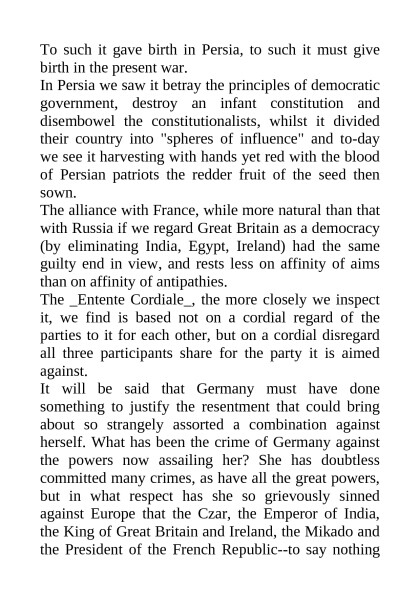 To such it gave birth in Persia, to such it must give birth in the present war.
In Persia we saw it betray the principles of democratic government, destroy an infant constitution and disembowel the constitutionalists, whilst it divided their country into "spheres of influence" and to-day we see it harvesting with hands yet red with the blood of Persian patriots the redder fruit of the seed then sown.
The alliance with France, while more natural than that with Russia if we regard Great Britain as a democracy (by eliminating India, Egypt, Ireland) had the same guilty end in view, and rests less on affinity of aims than on affinity of antipathies.
The _Entente Cordiale_, the more closely we inspect it, we find is based not on a cordial regard of the parties to it for each other, but on a cordial disregard all three participants share for the party it is aimed against.
It will be said that Germany must have done something to justify the resentment that could bring about so strangely assorted a combination against herself. What has been the crime of Germany against the powers now assailing her? She has doubtless committed many crimes, as have all the great powers, but in what respect has she so grievously sinned against Europe that the Czar, the Emperor of India, the King of Great Britain and Ireland, the Mikado and the President of the French Republic--to say nothing